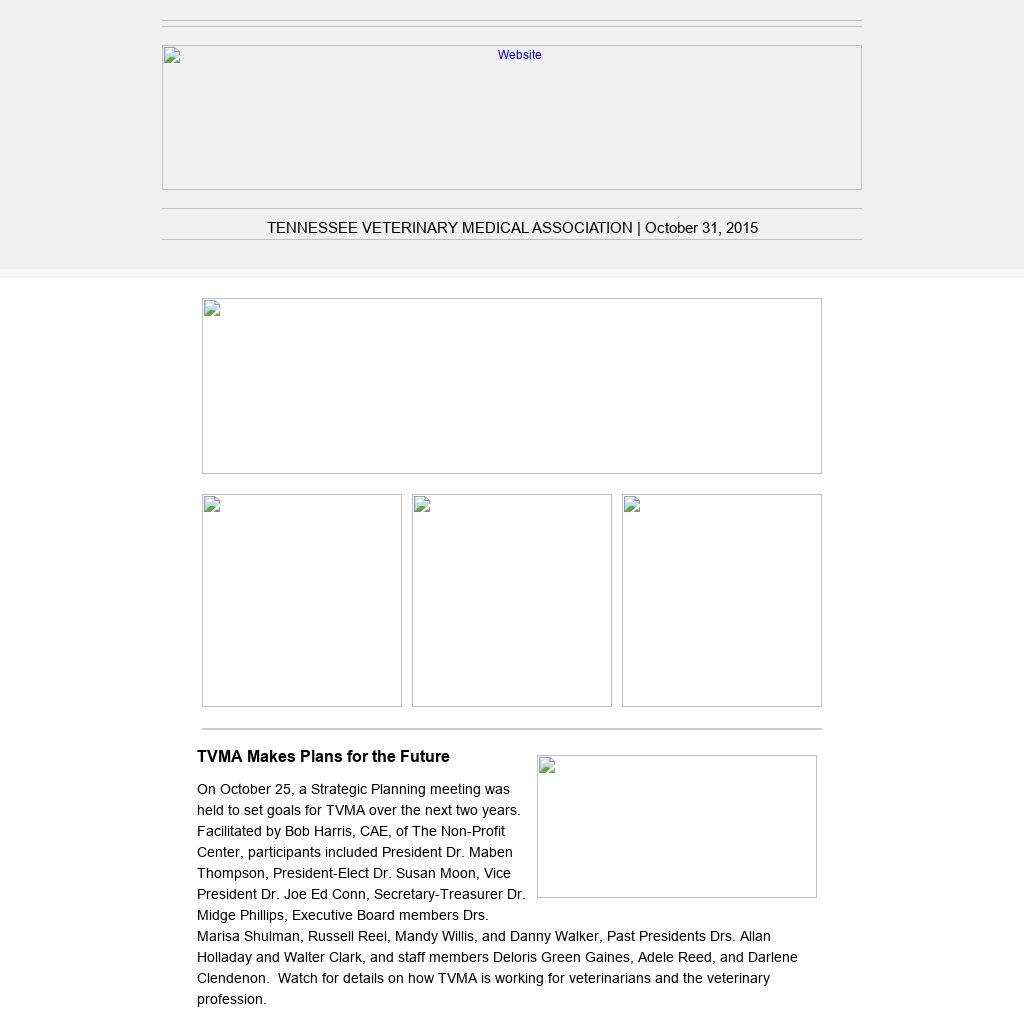 Website

TENNESSEE VETERINARY MEDICAL ASSOCIATION | October 31, 2015

TVMA Makes Plans for the Future

On October 25, a Strategic Planning meeting was held to set goals for TVMA over the next two years. Facilitated by Bob Harris, CAE, of The Non-Profit Center, participants included President Dr. Maben Thompson, President-Elect Dr. Susan Moon, Vice President Dr. Joe Ed Conn, Secretary-Treasurer Dr. Midge Phillips, Executive Board members Drs. Marisa Shulman, Russell Reel, Mandy Willis, and Danny Walker, Past Presidents Drs. Allan Holladay and Walter Clark, and staff members Deloris Green Gaines, Adele Reed, and Darlene Clendenon. Watch for details on how TVMA is working for veterinarians and the veterinary profession.